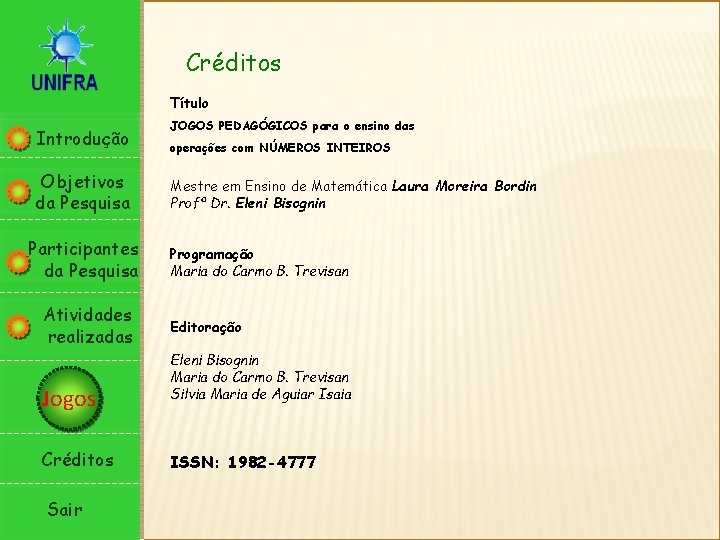 UNIFRA

Introdução

Objetivos da Pesquisa

Participantes da Pesquisa

Atividades realizadas

Jogos

Créditos

Sair

Créditos

Título

JOGOS PEDAGÓGICOS para o ensino das operações com NÚMEROS INTEIROS

Mestre em Ensino de Matemática Laura Moreira Bordin
Profª Dr. Eleni Bisognin

Programação
Maria do Carmo B. Trevisan

Editoração

Eleni Bisognin
Maria do Carmo B. Trevisan
Silvia Maria de Aguiar Isaia

ISSN: 1982-4777